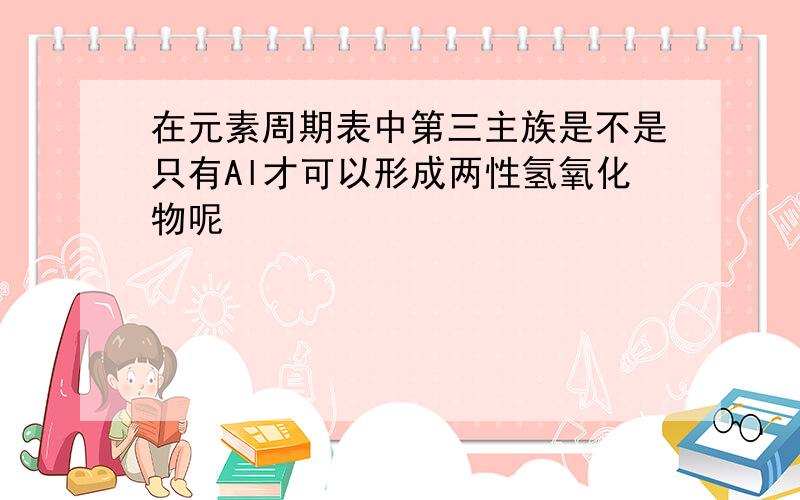 在元素周期表中第三主族是不是只有Al才可以形成两性氢氧化物呢